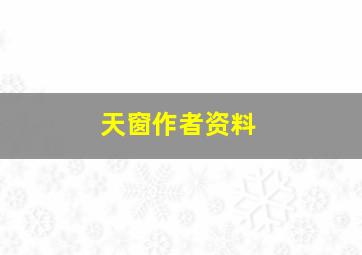 天窗作者资料